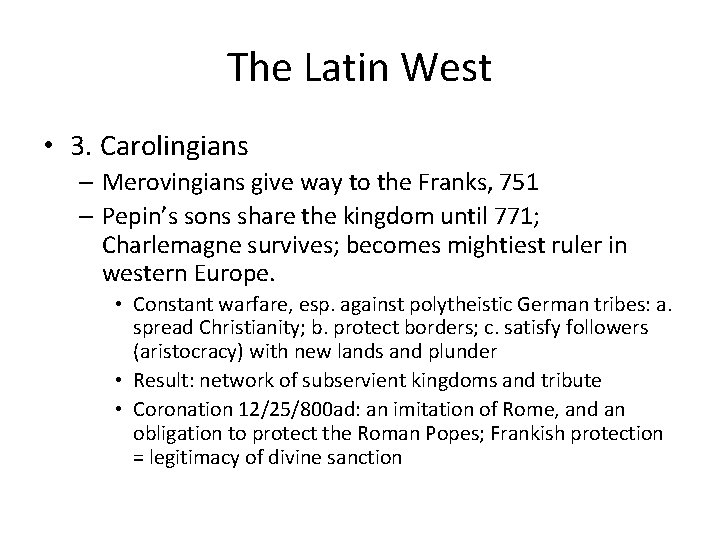 The Latin West

• 3. Carolingians
– Merovingians give way to the Franks, 751
– Pepin's sons share the kingdom until 771; Charlemagne survives; becomes mightiest ruler in western Europe.
• Constant warfare, esp. against polytheistic German tribes: a. spread Christianity; b. protect borders; c. satisfy followers (aristocracy) with new lands and plunder
• Result: network of subservient kingdoms and tribute
• Coronation 12/25/800ad: an imitation of Rome, and an obligation to protect the Roman Popes; Frankish protection = legitimacy of divine sanction